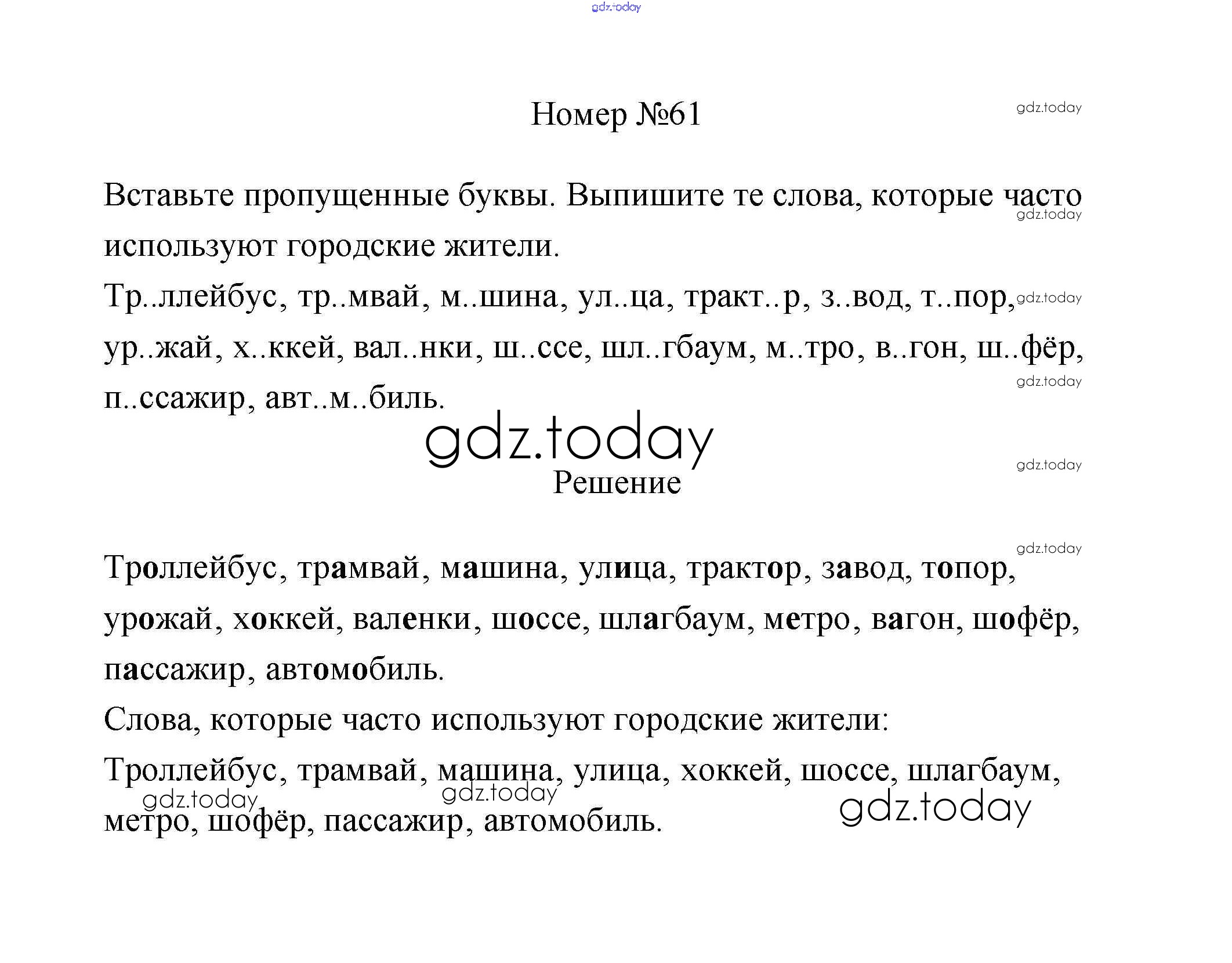 gdz.today

Номер №61

gdz.today

Вставьте пропущенные буквы. Выпишите те слова, которые часто используют городские жители.

gdz.today

Тр..ллейбус, тр..мвай, м..шина, ул..ца, тракт..р, з..вод, т..пор, ур..жай, х..ккей, вал..нки, ш..ссе, шл..гбаум, м..тро, в..гон, ш..фёр, п..ссажир, авт..м..биль.

gdz.today

gdz.today

gdz.today

gdz.today

Решение

gdz.today

Троллейбус, трамвай, машина, улица, трактор, завод, топор, урожай, хоккей, валенки, шоссе, шлагбаум, метро, вагон, шофёр, пассажир, автомобиль.

Слова, которые часто используют городские жители:

Троллейбус, трамвай, машина, улица, хоккей, шоссе, шлагбаум, метро, шофёр, пассажир, автомобиль.

gdz.today

gdz.today

gdz.today